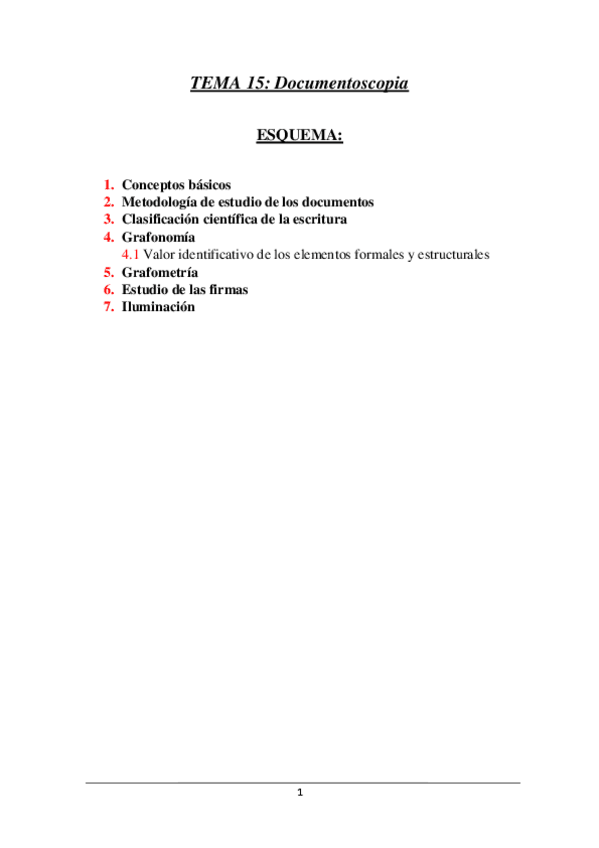 TEMA 15: Documentoscopia

ESQUEMA:

1. Conceptos básicos
2. Metodología de estudio de los documentos
3. Clasificación científica de la escritura
4. Grafonomía
4.1 Valor identificativo de los elementos formales y estructurales
5. Grafometría
6. Estudio de las firmas
7. Iluminación

1